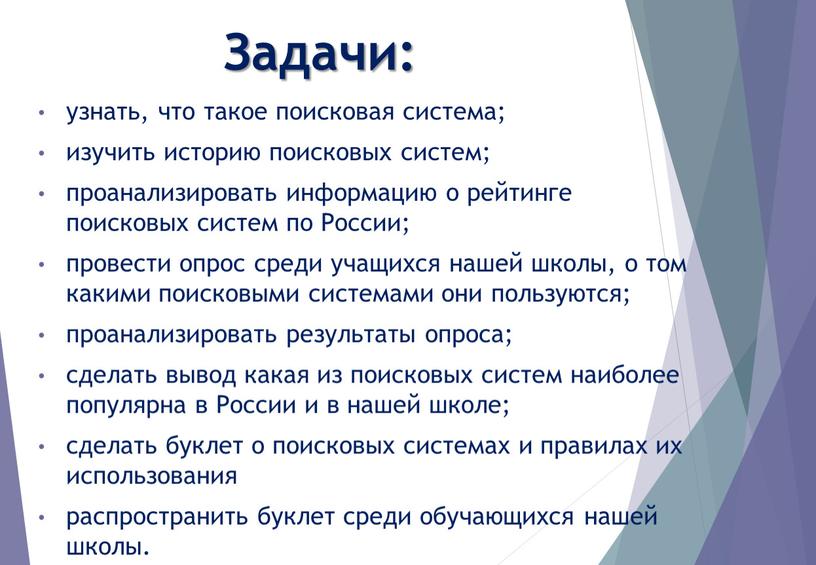 Задачи:

• узнать, что такое поисковая система;
• изучить историю поисковых систем;
• проанализировать информацию о рейтинге поисковых систем по России;
• провести опрос среди учащихся нашей школы, о том какими поисковыми системами они пользуются;
• проанализировать результаты опроса;
• сделать вывод какая из поисковых систем наиболее популярна в России и в нашей школе;
• сделать буклет о поисковых системах и правилах их использования
• распространить буклет среди обучающихся нашей школы.